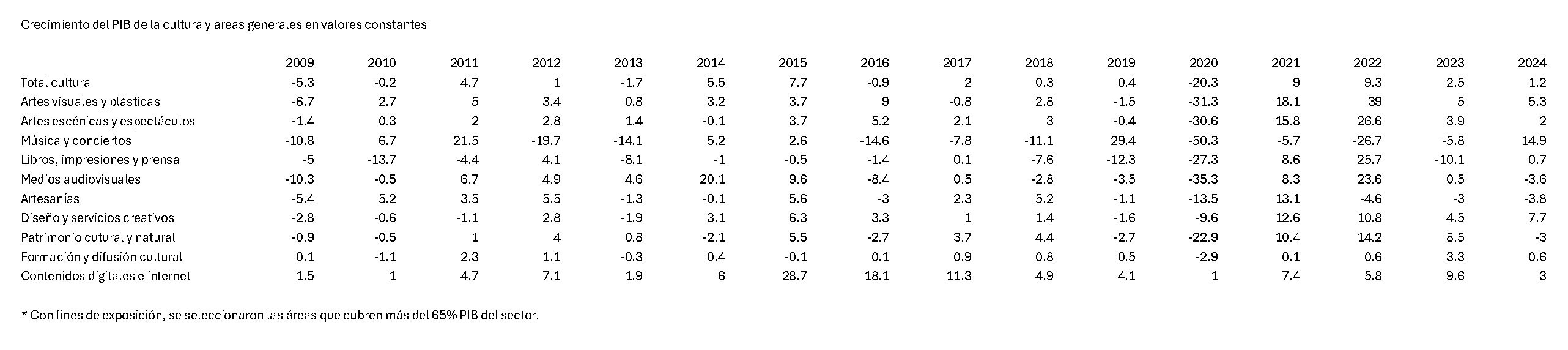 Crecimiento del PIB de la cultura y áreas generales en valores constantes

|  | 2009 | 2010 | 2011 | 2012 | 2013 | 2014 | 2015 | 2016 | 2017 | 2018 | 2019 | 2020 | 2021 | 2022 | 2023 | 2024 |
|---|---|---|---|---|---|---|---|---|---|---|---|---|---|---|---|---|
| Total cultura | -5.3 | -0.2 | 4.7 | 1 | -1.7 | 5.5 | 7.7 | -0.9 | 2 | 0.3 | 0.4 | -20.3 | 9 | 9.3 | 2.5 | 1.2 |
| Artes visuales y plásticas | -6.7 | 2.7 | 5 | 3.4 | 0.8 | 3.2 | 3.7 | 9 | -0.8 | 2.8 | -1.5 | -31.3 | 18.1 | 39 | 5 | 5.3 |
| Artes escénicas y espectáculos | -1.4 | 0.3 | 2 | 2.8 | 1.4 | -0.1 | 3.7 | 5.2 | 2.1 | 3 | -0.4 | -30.6 | 15.8 | 26.6 | 3.9 | 2 |
| Música y conciertos | -10.8 | 6.7 | 21.5 | -19.7 | -14.1 | 5.2 | 2.6 | -14.6 | -7.8 | -11.1 | 29.4 | -50.3 | -5.7 | -26.7 | -5.8 | 14.9 |
| Libros, impresiones y prensa | -5 | -13.7 | -4.4 | 4.1 | -8.1 | -1 | -0.5 | -1.4 | 0.1 | -7.6 | -12.3 | -27.3 | 8.6 | 25.7 | -10.1 | 0.7 |
| Medios audiovisuales | -10.3 | -0.5 | 6.7 | 4.9 | 4.6 | 20.1 | 9.6 | -8.4 | 0.5 | -2.8 | -3.5 | -35.3 | 8.3 | 23.6 | 0.5 | -3.6 |
| Artesanías | -5.4 | 5.2 | 3.5 | 5.5 | -1.3 | -0.1 | 5.6 | -3 | 2.3 | 5.2 | -1.1 | -13.5 | 13.1 | -4.6 | -3 | -3.8 |
| Diseño y servicios creativos | -2.8 | -0.6 | -1.1 | 2.8 | -1.9 | 3.1 | 6.3 | 3.3 | 1 | 1.4 | -1.6 | -9.6 | 12.6 | 10.8 | 4.5 | 7.7 |
| Patrimonio cutural y natural | -0.9 | -0.5 | 1 | 4 | 0.8 | -2.1 | 5.5 | -2.7 | 3.7 | 4.4 | -2.7 | -22.9 | 10.4 | 14.2 | 8.5 | -3 |
| Formación y difusión cultural | 0.1 | -1.1 | 2.3 | 1.1 | -0.3 | 0.4 | -0.1 | 0.1 | 0.9 | 0.8 | 0.5 | -2.9 | 0.1 | 0.6 | 3.3 | 0.6 |
| Contenidos digitales e internet | 1.5 | 1 | 4.7 | 7.1 | 1.9 | 6 | 28.7 | 18.1 | 11.3 | 4.9 | 4.1 | 1 | 7.4 | 5.8 | 9.6 | 3 |

* Con fines de exposición, se seleccionaron las áreas que cubren más del 65% PIB del sector.